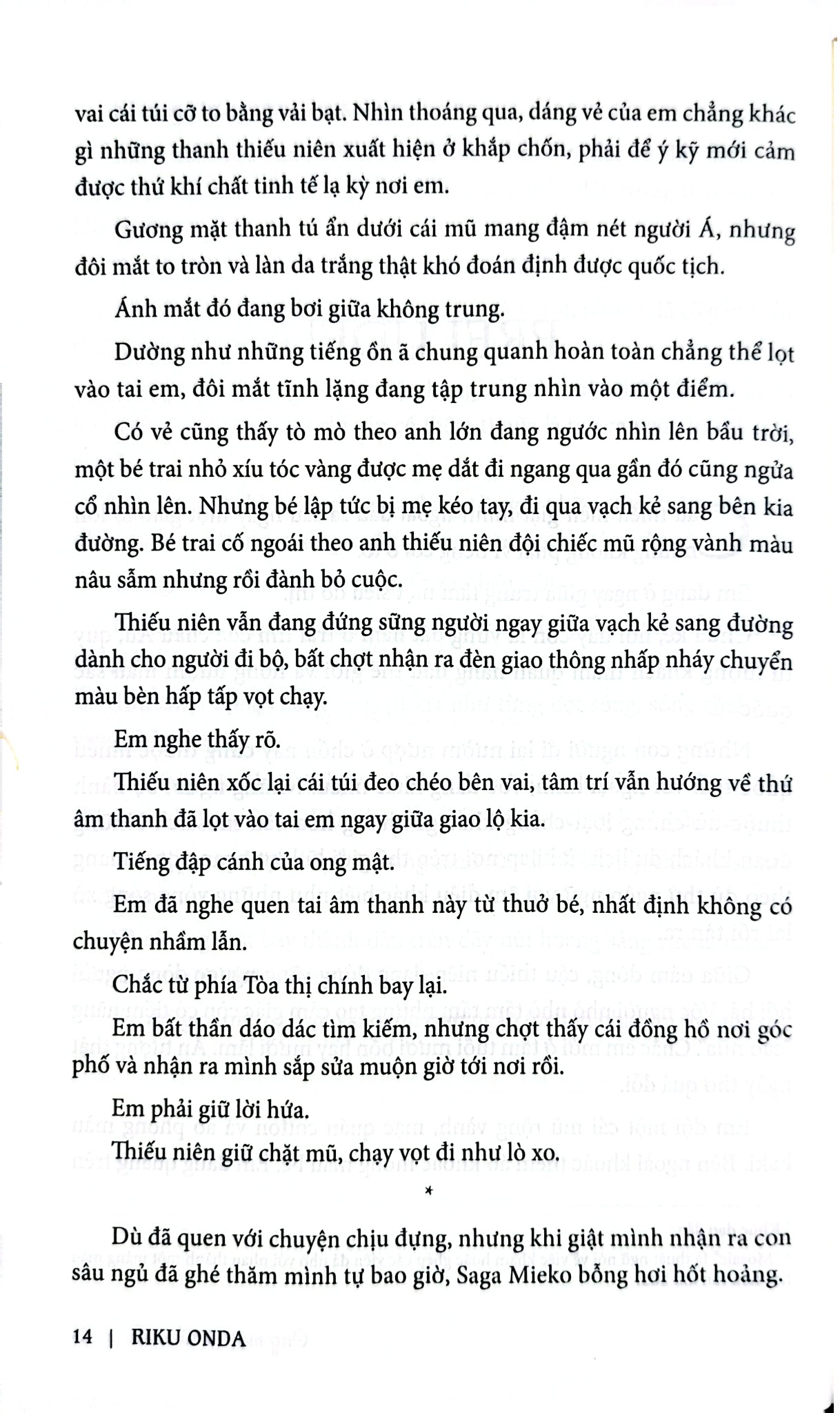 vai cái túi cỡ to bằng vải bạt. Nhìn thoáng qua, dáng vẻ của em chẳng khác gì những thanh thiếu niên xuất hiện ở khắp chốn, phải để ý kỹ mới cảm được thứ khí chất tinh tế lạ kỳ nơi em.

Gương mặt thanh tú ẩn dưới cái mũ mang đậm nét người Á, nhưng đôi mắt to tròn và làn da trắng thật khó đoán định được quốc tịch.

Ánh mắt đó đang bơi giữa không trung.

Dường như những tiếng ồn ã chung quanh hoàn toàn chẳng thể lọt vào tai em, đôi mắt tĩnh lặng đang tập trung nhìn vào một điểm.

Có vẻ cũng thấy tò mò theo anh lớn đang ngước nhìn lên bầu trời, một bé trai nhỏ xíu tóc vàng được mẹ dắt đi ngang qua gần đó cũng ngửa cổ nhìn lên. Nhưng bé lập tức bị mẹ kéo tay, đi qua vạch kẻ sang bên kia đường. Bé trai cố ngoái theo anh thiếu niên đội chiếc mũ rộng vành màu nâu sẫm nhưng rồi đành bỏ cuộc.

Thiếu niên vẫn đang đứng sững người ngay giữa vạch kẻ sang đường dành cho người đi bộ, bất chợt nhận ra đèn giao thông nhấp nháy chuyển màu bèn hấp tấp vọt chạy.

Em nghe thấy rõ.

Thiếu niên xốc lại cái túi đeo chéo bên vai, tâm trí vẫn hướng về thứ âm thanh đã lọt vào tai em ngay giữa giao lộ kia.

Tiếng đập cánh của ong mật.

Em đã nghe quen tai âm thanh này từ thuở bé, nhất định không có chuyện nhầm lẫn.

Chắc từ phía Tòa thị chính bay lại.

Em bất thần dáo dác tìm kiếm, nhưng chợt thấy cái đồng hồ nơi góc phố và nhận ra mình sắp sửa muộn giờ tới nơi rồi.

Em phải giữ lời hứa.

Thiếu niên giữ chặt mũ, chạy vọt đi như lò xo.

*

Dù đã quen với chuyện chịu đựng, nhưng khi giật mình nhận ra con sâu ngủ đã ghé thăm mình tự bao giờ, Saga Mieko bỗng hơi hốt hoảng.

14 | RIKU ONDA